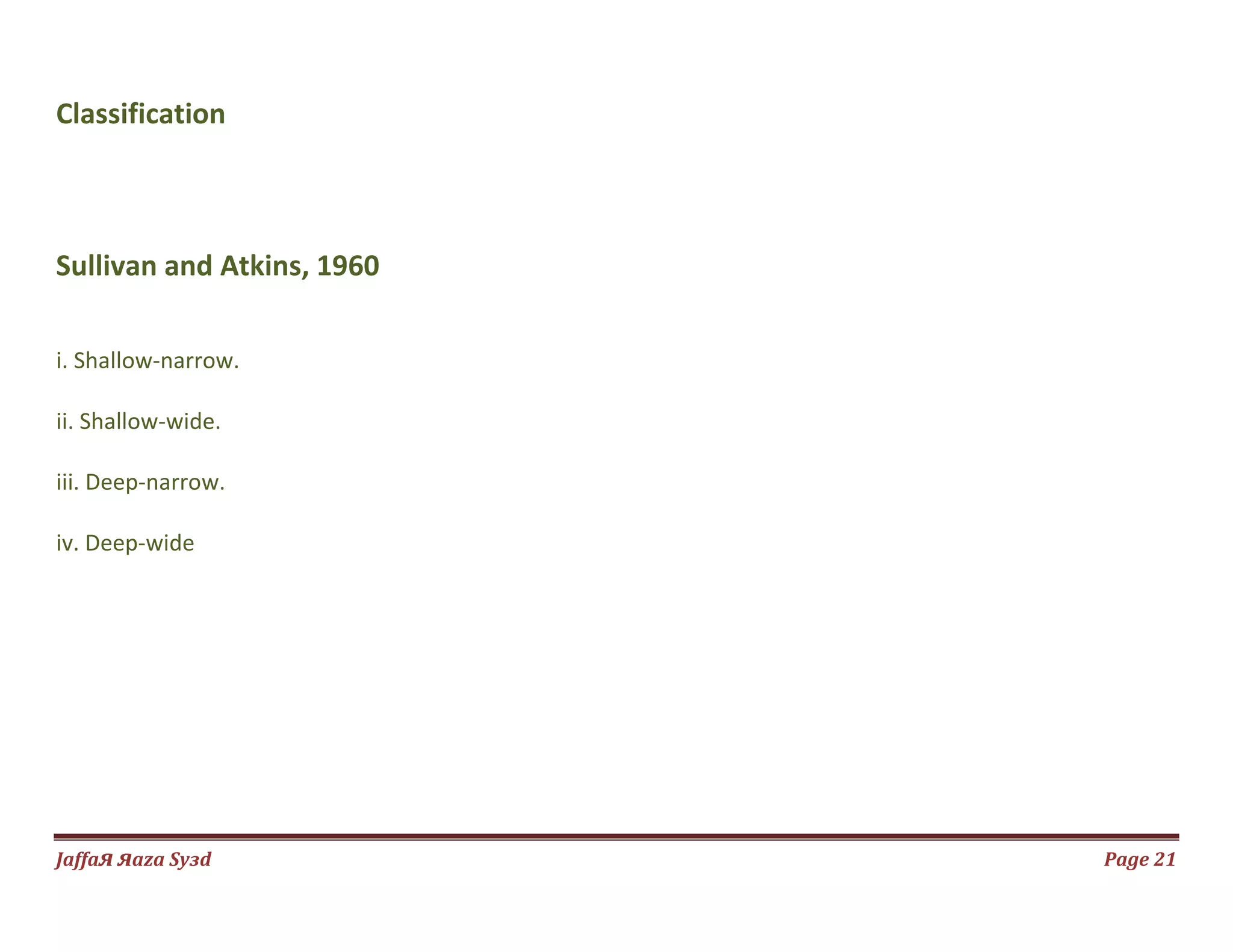 Classification

Sullivan and Atkins, 1960

i. Shallow-narrow.

ii. Shallow-wide.

iii. Deep-narrow.

iv. Deep-wide

JaffaЯ Яaza Syзd

Page 21